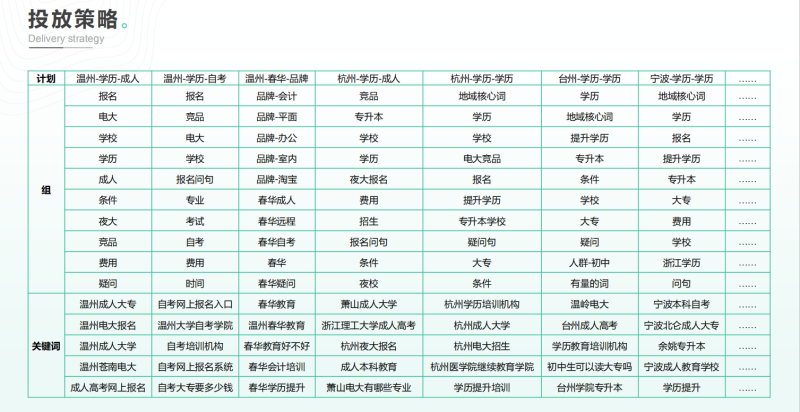 投放策略。
Delivery strategy

| 计划 | 温州-学历-成人 | 温州-学历-自考 | 温州-春华-品牌 | 杭州-学历-成人 | 杭州-学历-学历 | 台州-学历-学历 | 宁波-学历-学历 | ...... |
|---|---|---|---|---|---|---|---|---|
| 组 | 报名 | 报名 | 品牌-会计 | 竞品 | 地域核心词 | 学历 | 地域核心词 | ...... |
| | 电大 | 竞品 | 品牌-平面 | 专升本 | 学历 | 地域核心词 | 学历 | ...... |
| | 学校 | 电大 | 品牌-办公 | 学校 | 学校 | 提升学历 | 报名 | ...... |
| | 学历 | 学校 | 品牌-室内 | 学历 | 电大竞品 | 专升本 | 提升学历 | ...... |
| | 成人 | 报名问句 | 品牌-淘宝 | 夜大报名 | 报名 | 条件 | 专升本 | ...... |
| | 条件 | 专业 | 春华成人 | 费用 | 提升学历 | 学校 | 大专 | ...... |
| | 夜大 | 考试 | 春华远程 | 招生 | 专升本学校 | 大专 | 费用 | ...... |
| | 竞品 | 自考 | 春华自考 | 报名问句 | 疑问句 | 疑问 | 学校 | ...... |
| | 费用 | 费用 | 春华 | 条件 | 大专 | 人群-初中 | 浙江学历 | ...... |
| | 疑问 | 时间 | 春华疑问 | 夜校 | 条件 | 有量的词 | 问句 | ...... |
| 关键词 | 温州成人大专 | 自考网上报名入口 | 春华教育 | 萧山成人大学 | 杭州学历培训机构 | 温岭电大 | 宁波本科自考 | ...... |
| | 温州电大报名 | 温州大学自考学院 | 温州春华教育 | 浙江理工大学成人高考 | 杭州成人大学 | 台州成人高考 | 宁波北仑成人大专 | ...... |
| | 温州成人大学 | 自考培训机构 | 春华教育好不好 | 杭州夜大报名 | 杭州电大招生 | 学历教育培训机构 | 余姚专升本 | ...... |
| | 温州苍南电大 | 自考网上报名系统 | 春华会计培训 | 成人本科教育 | 杭州医学院继续教育学院 | 初中生可以读大专吗 | 宁波成人教育学校 | ...... |
| | 成人高考网上报名 | 自考大专要多少钱 | 春华学历提升 | 萧山电大有哪些专业 | 学历提升培训 | 台州学院专升本 | 学历提升 | ...... |